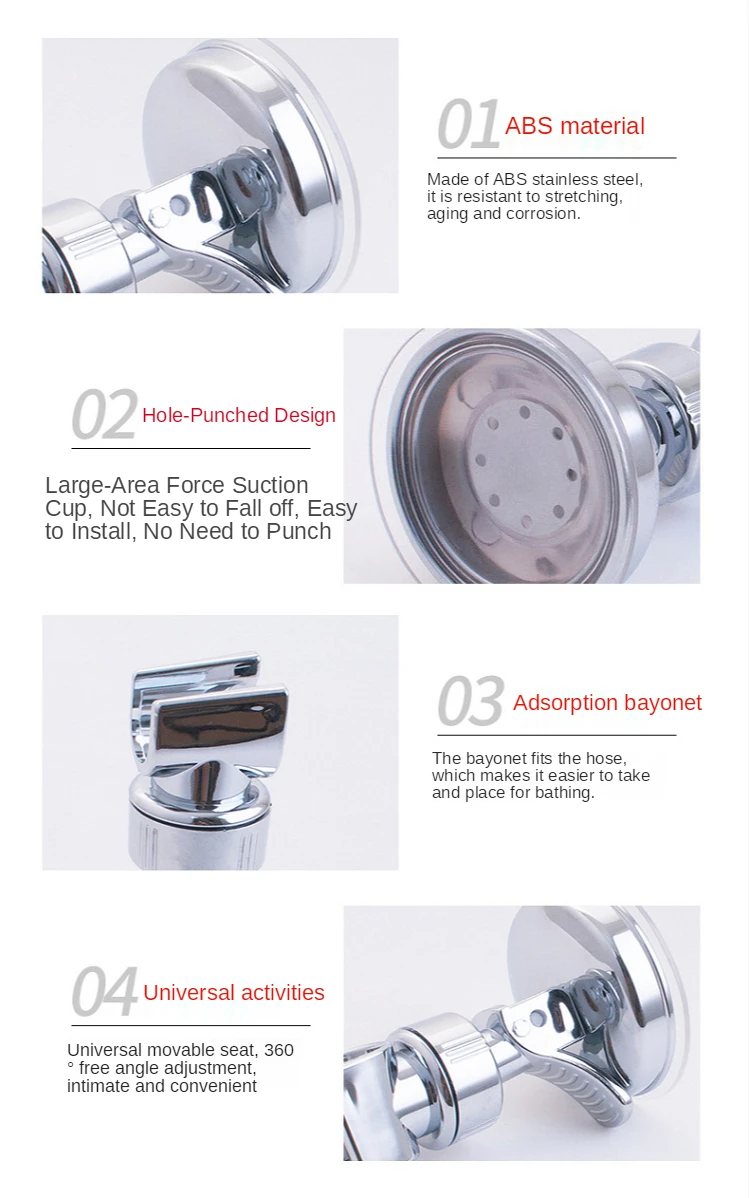 01 ABS material

Made of ABS stainless steel, it is resistant to stretching, aging and corrosion.

02 Hole-Punched Design

Large-Area Force Suction Cup, Not Easy to Fall off, Easy to Install, No Need to Punch

03 Adsorption bayonet

The bayonet fits the hose, which makes it easier to take and place for bathing.

04 Universal activities

Universal movable seat, 360 ° free angle adjustment, intimate and convenient